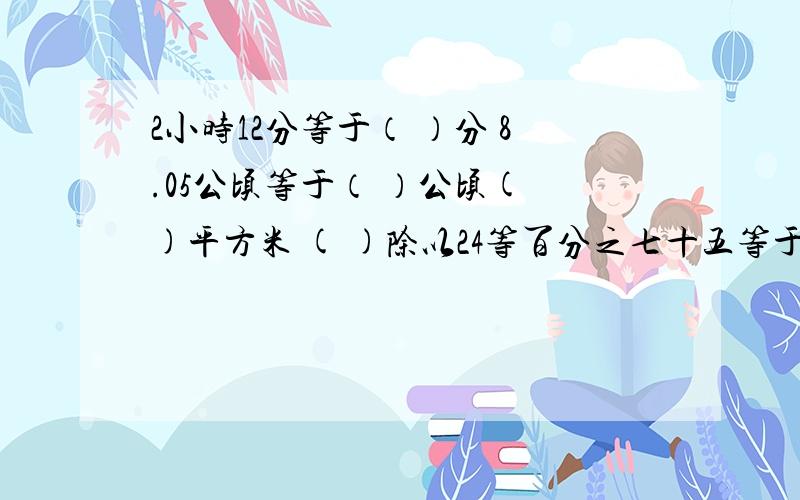 2小時12分等于（ ）分 8.05公頃等于（ ）公頃( )平方米 ( )除以24等百分之七十五等于